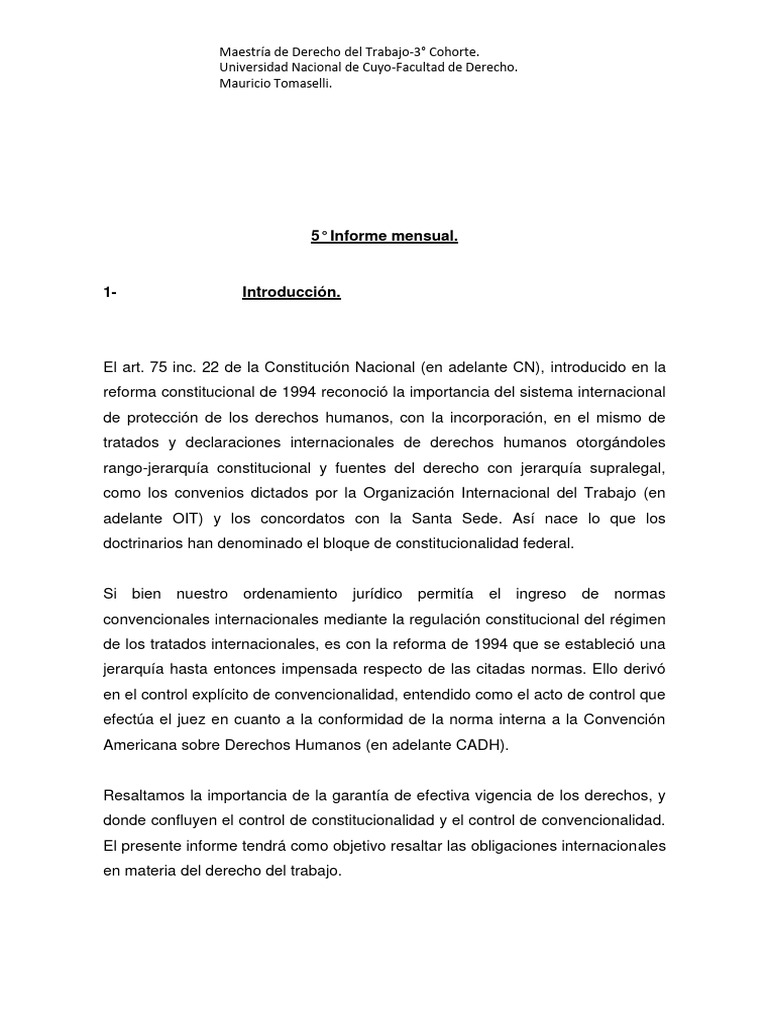 Maestría de Derecho del Trabajo-3° Cohorte.
Universidad Nacional de Cuyo-Facultad de Derecho.
Mauricio Tomaselli.

5° Informe mensual.

1- Introducción.

El art. 75 inc. 22 de la Constitución Nacional (en adelante CN), introducido en la reforma constitucional de 1994 reconoció la importancia del sistema internacional de protección de los derechos humanos, con la incorporación, en el mismo de tratados y declaraciones internacionales de derechos humanos otorgándoles rango-jerarquía constitucional y fuentes del derecho con jerarquía supralegal, como los convenios dictados por la Organización Internacional del Trabajo (en adelante OIT) y los concordatos con la Santa Sede. Así nace lo que los doctrinarios han denominado el bloque de constitucionalidad federal.

Si bien nuestro ordenamiento jurídico permitía el ingreso de normas convencionales internacionales mediante la regulación constitucional del régimen de los tratados internacionales, es con la reforma de 1994 que se estableció una jerarquía hasta entonces impensada respecto de las citadas normas. Ello derivó en el control explícito de convencionalidad, entendido como el acto de control que efectúa el juez en cuanto a la conformidad de la norma interna a la Convención Americana sobre Derechos Humanos (en adelante CADH).

Resaltamos la importancia de la garantía de efectiva vigencia de los derechos, y donde confluyen el control de constitucionalidad y el control de convencionalidad. El presente informe tendrá como objetivo resaltar las obligaciones internacionales en materia del derecho del trabajo.